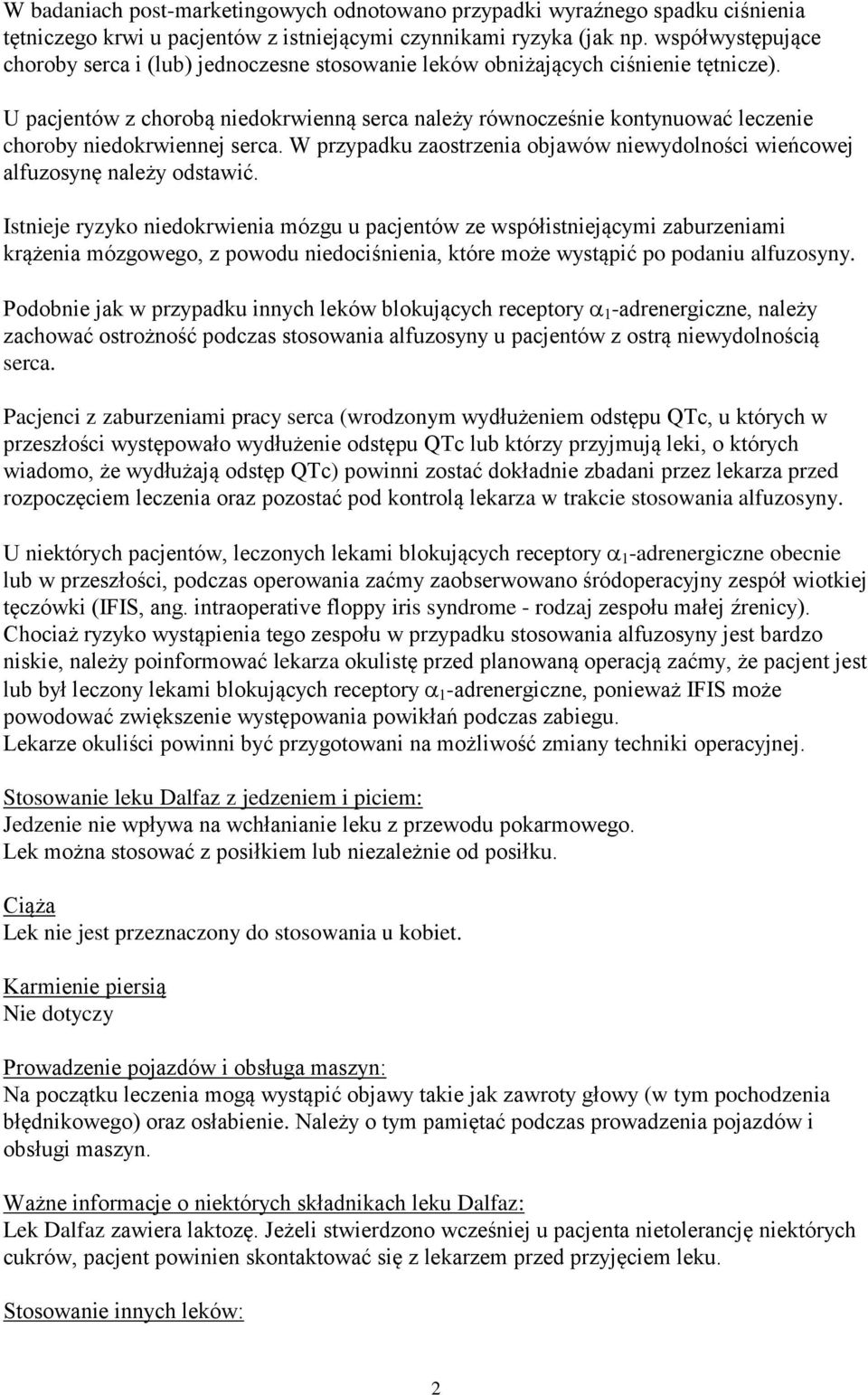 W badaniach post-marketingowych odnotowano przypadki wyraźnego spadku ciśnienia tętniczego krwi u pacjentów z istniejącymi czynnikami ryzyka (jak np. współwystępujące choroby serca i (lub) jednoczesne stosowanie leków obniżających ciśnienie tętnicze).

U pacjentów z chorobą niedokrwienną serca należy równocześnie kontynuować leczenie choroby niedokrwiennej serca. W przypadku zaostrzenia objawów niewydolności wieńcowej alfuzosynę należy odstawić.

Istnieje ryzyko niedokrwienia mózgu u pacjentów ze współistniejącymi zaburzeniami krążenia mózgowego, z powodu niedociśnienia, które może wystąpić po podaniu alfuzosyny.

Podobnie jak w przypadku innych leków blokujących receptory $\alpha_1$-adrenergiczne, należy zachować ostrożność podczas stosowania alfuzosyny u pacjentów z ostrą niewydolnością serca.

Pacjenci z zaburzeniami pracy serca (wrodzonym wydłużeniem odstępu QTc, u których w przeszłości występowało wydłużenie odstępu QTc lub którzy przyjmują leki, o których wiadomo, że wydłużają odstęp QTc) powinni zostać dokładnie zbadani przez lekarza przed rozpoczęciem leczenia oraz pozostać pod kontrolą lekarza w trakcie stosowania alfuzosyny.

U niektórych pacjentów, leczonych lekami blokujących receptory $\alpha_1$-adrenergiczne obecnie lub w przeszłości, podczas operowania zaćmy zaobserwowano śródoperacyjny zespół wiotkiej tęczówki (IFIS, ang. intraoperative floppy iris syndrome - rodzaj zespołu małej źrenicy). Chociaż ryzyko wystąpienia tego zespołu w przypadku stosowania alfuzosyny jest bardzo niskie, należy poinformować lekarza okulistę przed planowaną operacją zaćmy, że pacjent jest lub był leczony lekami blokujących receptory $\alpha_1$-adrenergiczne, ponieważ IFIS może powodować zwiększenie występowania powikłań podczas zabiegu.
Lekarze okuliści powinni być przygotowani na możliwość zmiany techniki operacyjnej.

Stosowanie leku Dalfaz z jedzeniem i piciem:
Jedzenie nie wpływa na wchłanianie leku z przewodu pokarmowego.
Lek można stosować z posiłkiem lub niezależnie od posiłku.

Ciąża
Lek nie jest przeznaczony do stosowania u kobiet.

Karmienie piersią
Nie dotyczy

Prowadzenie pojazdów i obsługa maszyn:
Na początku leczenia mogą wystąpić objawy takie jak zawroty głowy (w tym pochodzenia błędnikowego) oraz osłabienie. Należy o tym pamiętać podczas prowadzenia pojazdów i obsługi maszyn.

Ważne informacje o niektórych składnikach leku Dalfaz:
Lek Dalfaz zawiera laktozę. Jeżeli stwierdzono wcześniej u pacjenta nietolerancję niektórych cukrów, pacjent powinien skontaktować się z lekarzem przed przyjęciem leku.

Stosowanie innych leków:

2